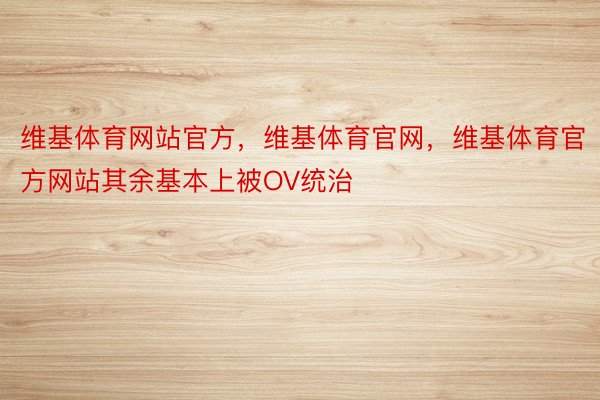 维基体育网站官方，维基体育官网，维基体育官方网站其余基本上被OV统治